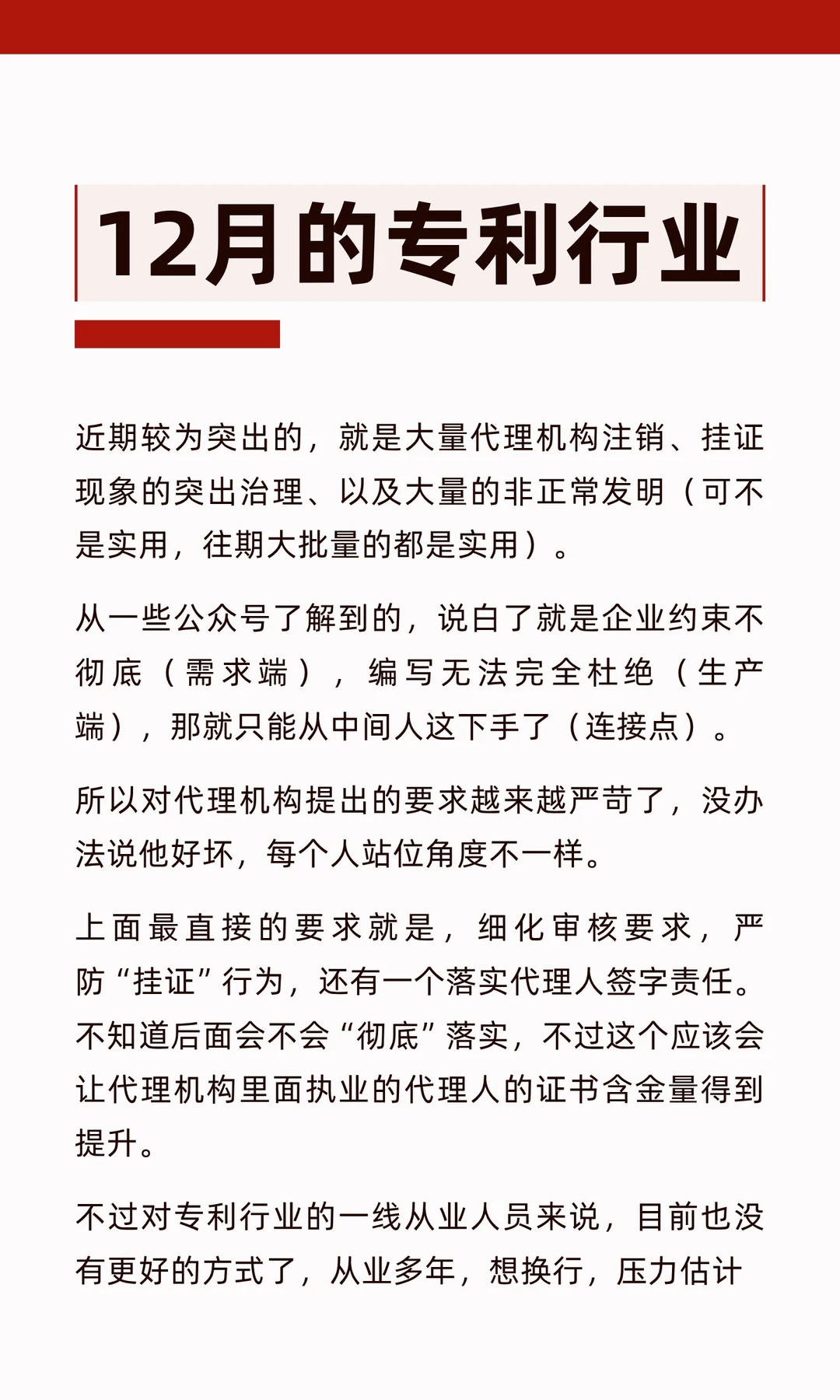 12月的专利行业

近期较为突出的，就是大量代理机构注销、挂证现象的突出治理、以及大量的非正常发明（可不是实用，往期大批量的都是实用）。

从一些公众号了解到的，说白了就是企业约束不彻底（需求端），编写无法完全杜绝（生产端），那就只能从中间人这下手了（连接点）。

所以对代理机构提出的要求越来越严苛了，没办法说他好坏，每个人站位角度不一样。

上面最直接的要求就是，细化审核要求，严防“挂证”行为，还有一个落实代理人签字责任。不知道后面会不会“彻底”落实，不过这个应该会让代理机构里面执业的代理人的证书含金量得到提升。

不过对专利行业的一线从业人员来说，目前也没有更好的方式了，从业多年，想换行，压力估计